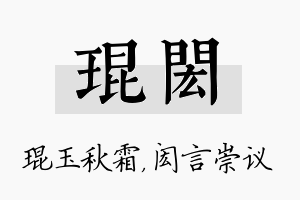 琨闳

琨玉秋霜，闳言崇议